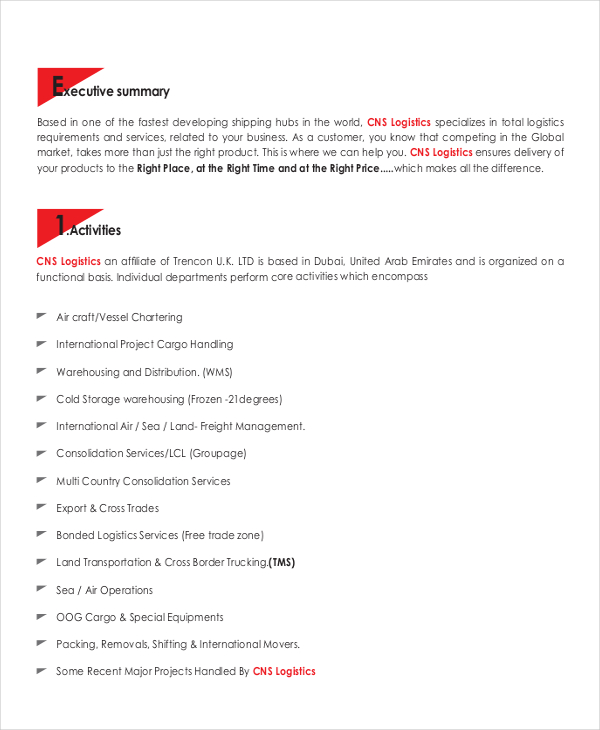 Executive summary

Based in one of the fastest developing shipping hubs in the world, CNS Logistics specializes in total logistics requirements and services, related to your business. As a customer, you know that competing in the Global market, takes more than just the right product. This is where we can help you. CNS Logistics ensures delivery of your products to the Right Place, at the Right Time and at the Right Price.....which makes all the difference.

1.Activities

CNS Logistics an affiliate of Trencon U.K. LTD is based in Dubai, United Arab Emirates and is organized on a functional basis. Individual departments perform core activities which encompass

Air craft/Vessel Chartering

International Project Cargo Handling

Warehousing and Distribution. (WMS)

Cold Storage warehousing (Frozen -21degrees)

International Air / Sea / Land- Freight Management.

Consolidation Services/LCL (Groupage)

Multi Country Consolidation Services

Export & Cross Trades

Bonded Logistics Services (Free trade zone)

Land Transportation & Cross Border Trucking.(TMS)

Sea / Air Operations

OOG Cargo & Special Equipments

Packing, Removals, Shifting & International Movers.

Some Recent Major Projects Handled By CNS Logistics